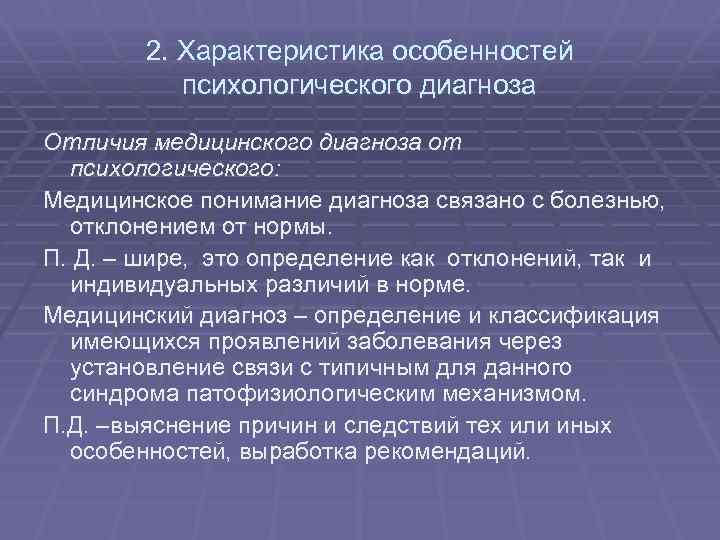 2. Характеристика особенностей психологического диагноза

Отличия медицинского диагноза от психологического:

Медицинское понимание диагноза связано с болезнью, отклонением от нормы.

П. Д. – шире, это определение как отклонений, так и индивидуальных различий в норме.

Медицинский диагноз – определение и классификация имеющихся проявлений заболевания через установление связи с типичным для данного синдрома патофизиологическим механизмом.

П.Д. –выяснение причин и следствий тех или иных особенностей, выработка рекомендаций.